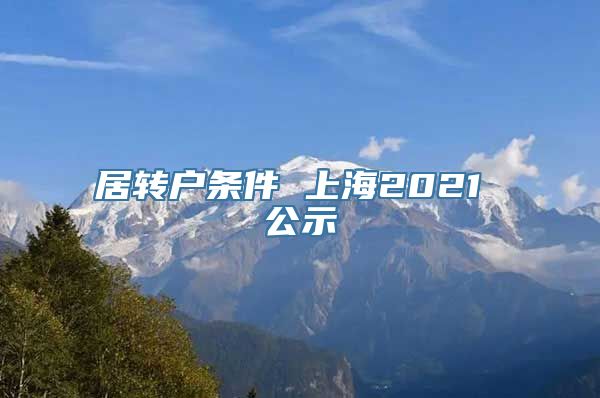 居转户条件 上海2021公示